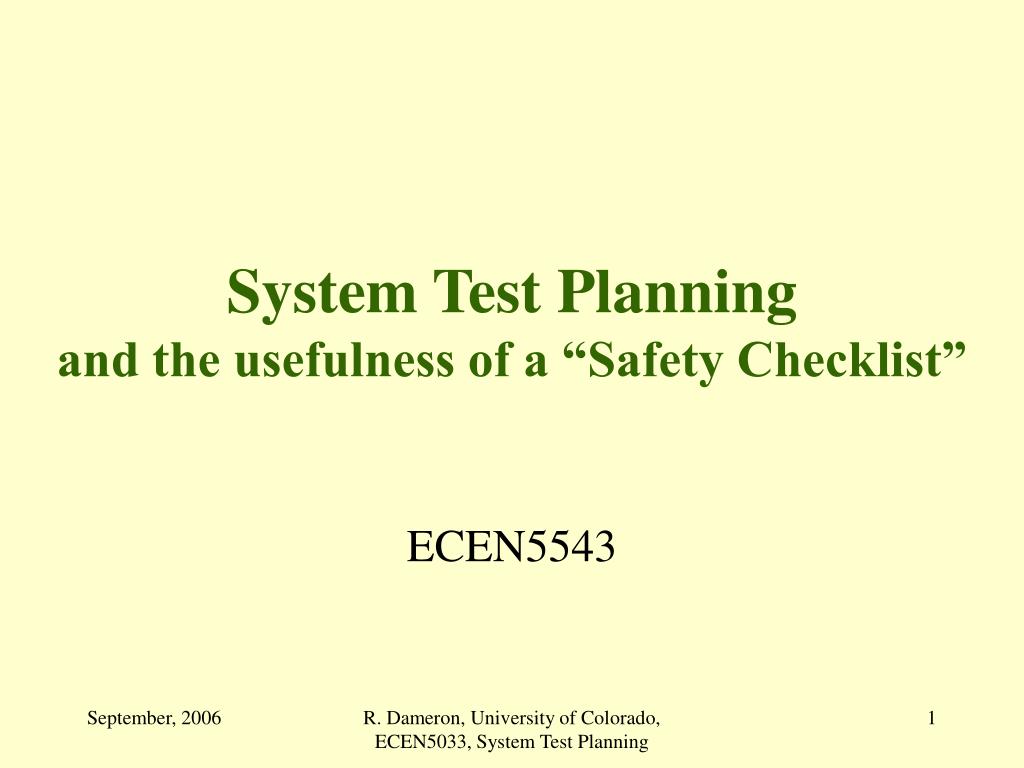 System Test Planning
and the usefulness of a “Safety Checklist”

ECEN5543

September, 2006

R. Dameron, University of Colorado, ECEN5033, System Test Planning

1